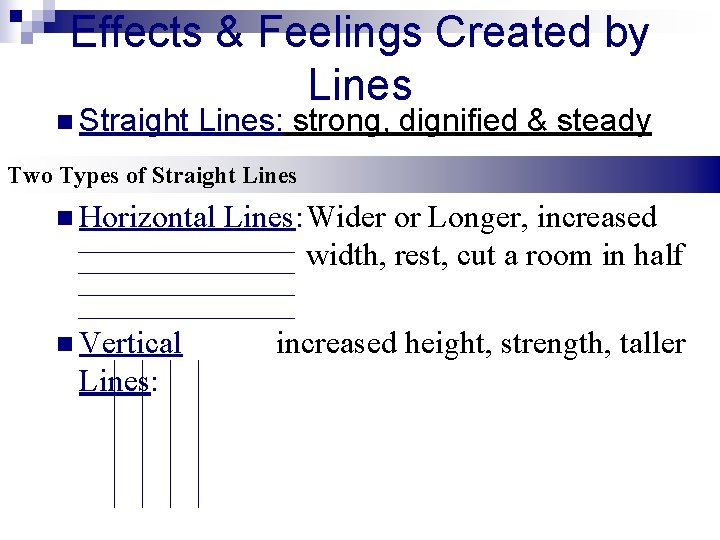 Effects & Feelings Created by Lines

• Straight Lines: strong, dignified & steady

Two Types of Straight Lines

• Horizontal Lines: Wider or Longer, increased width, rest, cut a room in half

• Vertical Lines: increased height, strength, taller